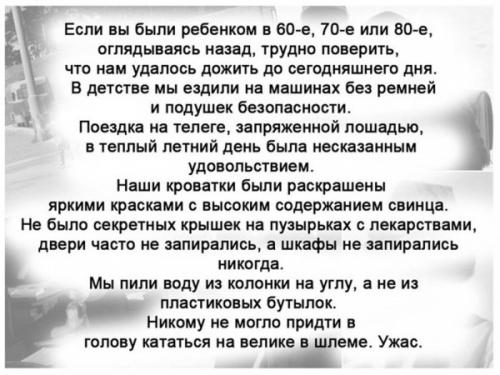 Если вы были ребенком в 60-е, 70-е или 80-е, оглядываясь назад, трудно поверить, что нам удалось дожить до сегодняшнего дня.
В детстве мы ездили на машинах без ремней и подушек безопасности.
Поездка на телеге, запряженной лошадью, в теплый летний день была несказанным удовольствием.
Наши кроватки были раскрашены яркими красками с высоким содержанием свинца.
Не было секретных крышек на пузырьках с лекарствами, двери часто не запирались, а шкафы не запирались никогда.
Мы пили воду из колонки на углу, а не из пластиковых бутылок.
Никому не могло придти в голову кататься на велике в шлеме. Ужас.